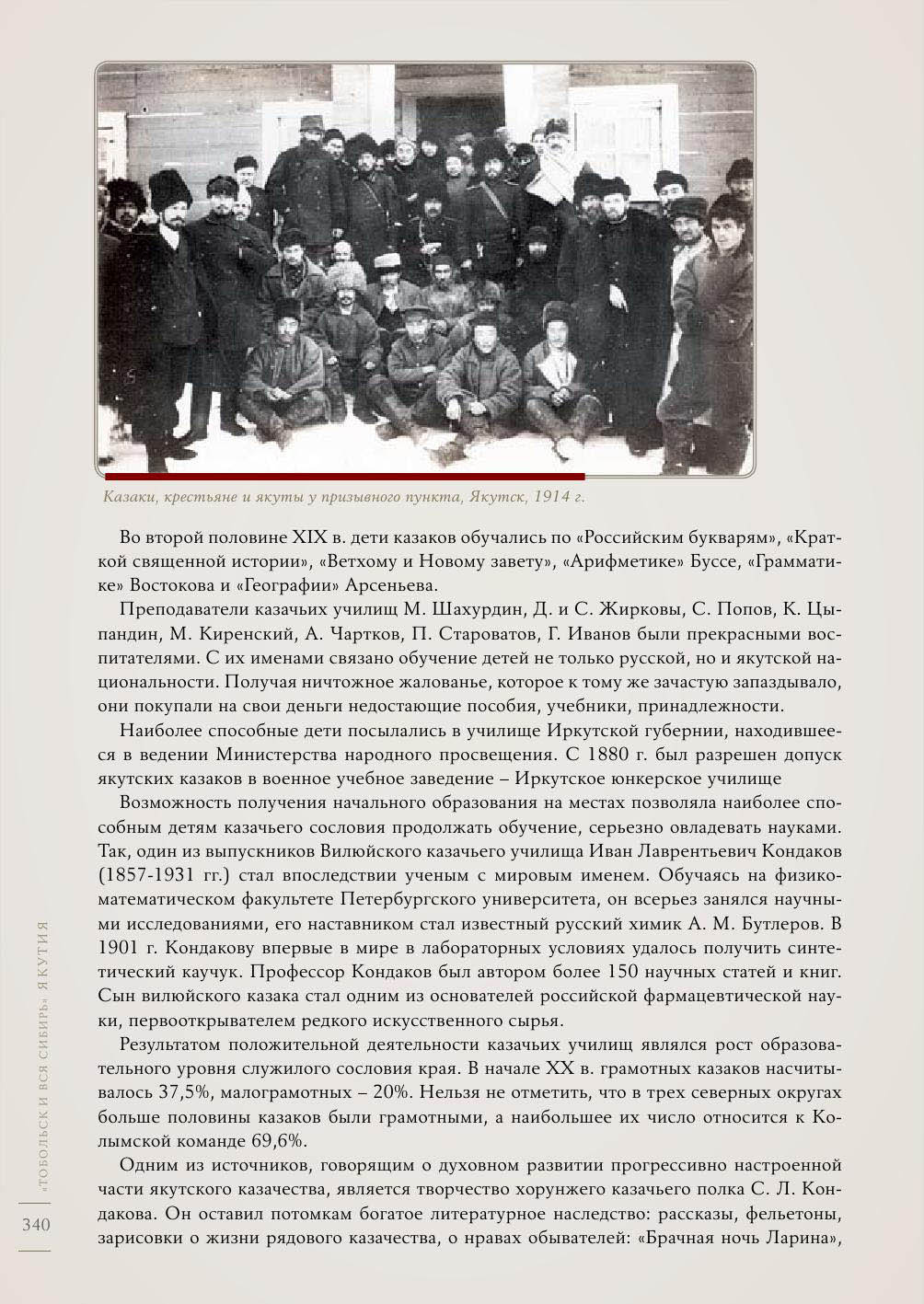 Казаки, крестьяне и якуты у призывного пункта, Якутск, 1914 г.

Во второй половине XIX в. дети казаков обучались по «Российским букварям», «Краткой священной истории», «Ветхому и Новому завету», «Арифметике» Буссе, «Грамматике» Востокова и «Географии» Арсеньева.

Преподаватели казачьих училищ М. Шахурдин, Д. и С. Жирковы, С. Попов, К. Цыпандин, М. Киренский, А. Чартков, П. Староватов, Г. Иванов были прекрасными воспитателями. С их именами связано обучение детей не только русской, но и якутской национальности. Получая ничтожное жалованье, которое к тому же зачастую запаздывало, они покупали на свои деньги недостающие пособия, учебники, принадлежности.

Наиболее способные дети посылались в училище Иркутской губернии, находившееся в ведении Министерства народного просвещения. С 1880 г. был разрешен допуск якутских казаков в военное учебное заведение – Иркутское юнкерское училище

Возможность получения начального образования на местах позволяла наиболее способным детям казачьего сословия продолжать обучение, серьезно овладевать науками. Так, один из выпускников Вилюйского казачьего училища Иван Лаврентьевич Кондаков (1857-1931 гг.) стал впоследствии ученым с мировым именем. Обучаясь на физико-математическом факультете Петербургского университета, он всерьез занялся научными исследованиями, его наставником стал известный русский химик А. М. Бутлеров. В 1901 г. Кондакову впервые в мире в лабораторных условиях удалось получить синтетический каучук. Профессор Кондаков был автором более 150 научных статей и книг. Сын вилюйского казака стал одним из основателей российской фармацевтической науки, первооткрывателем редкого искусственного сырья.

Результатом положительной деятельности казачьих училищ являлся рост образовательного уровня служилого сословия края. В начале XX в. грамотных казаков насчитывалось 37,5%, малограмотных – 20%. Нельзя не отметить, что в трех северных округах больше половины казаков были грамотными, а наибольшее их число относится к Колымской команде 69,6%.

Одним из источников, говорящим о духовном развитии прогрессивно настроенной части якутского казачества, является творчество хорунжего казачьего полка С. Л. Кондакова. Он оставил потомкам богатое литературное наследство: рассказы, фельетоны, зарисовки о жизни рядового казачества, о нравах обывателей: «Брачная ночь Ларина»,

«ТОБОЛЬСК И ВСЯ СИБИРЬ» ЯКУТИЯ

340